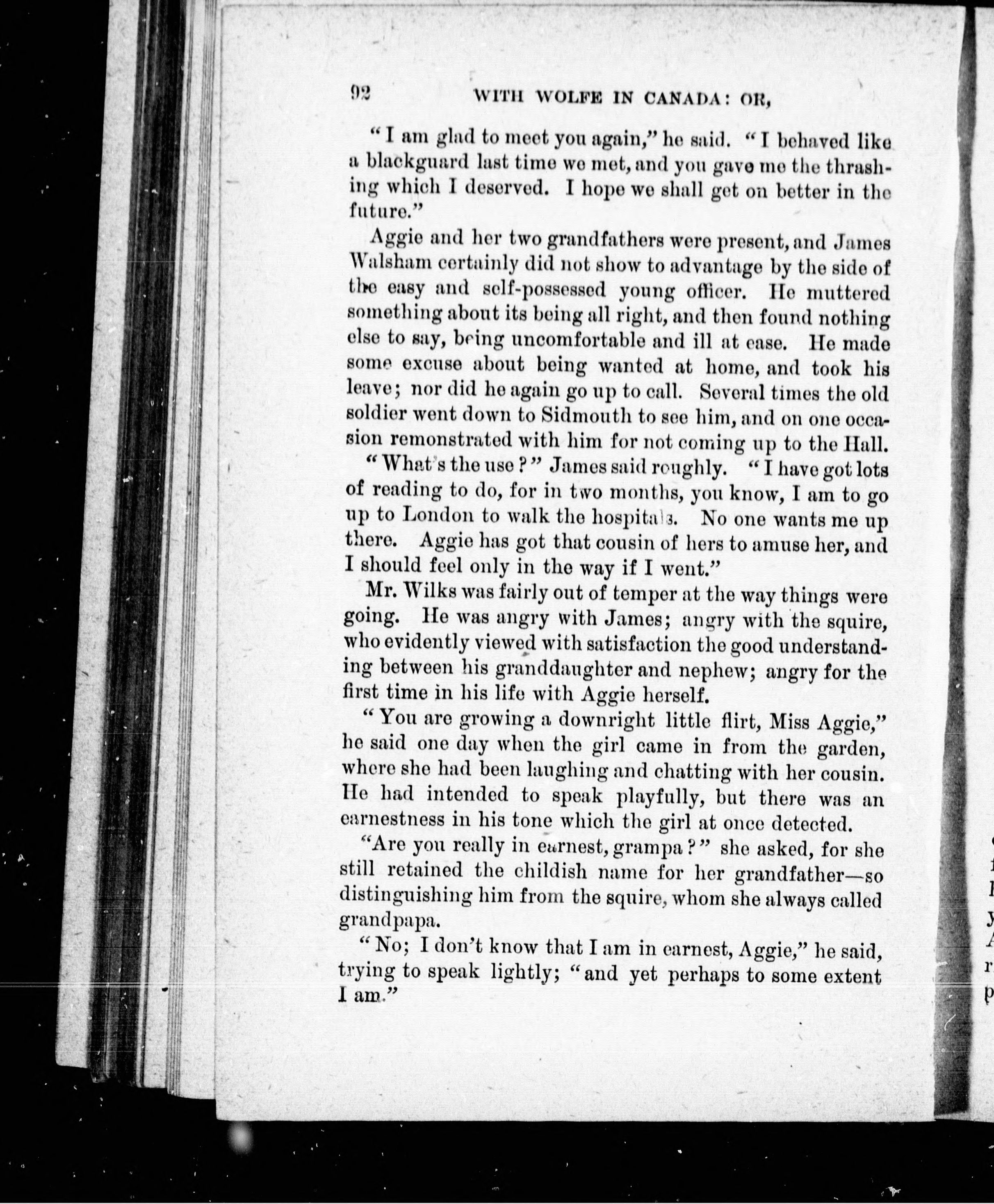 92 WITH WOLFE IN CANADA: OR,

"I am glad to meet you again," he said. "I behaved like a blackguard last time we met, and you gave me the thrashing which I deserved. I hope we shall get on better in the future."

Aggie and her two grandfathers were present, and James Walsham certainly did not show to advantage by the side of the easy and self-possessed young officer. He muttered something about its being all right, and then found nothing else to say, being uncomfortable and ill at ease. He made some excuse about being wanted at home, and took his leave; nor did he again go up to call. Several times the old soldier went down to Sidmouth to see him, and on one occasion remonstrated with him for not coming up to the Hall.

"What's the use?" James said roughly. "I have got lots of reading to do, for in two months, you know, I am to go up to London to walk the hospitals. No one wants me up there. Aggie has got that cousin of hers to amuse her, and I should feel only in the way if I went."

Mr. Wilks was fairly out of temper at the way things were going. He was angry with James; angry with the squire, who evidently viewed with satisfaction the good understanding between his granddaughter and nephew; angry for the first time in his life with Aggie herself.

"You are growing a downright little flirt, Miss Aggie," he said one day when the girl came in from the garden, where she had been laughing and chatting with her cousin. He had intended to speak playfully, but there was an earnestness in his tone which the girl at once detected.

"Are you really in earnest, grampa?" she asked, for she still retained the childish name for her grandfather—so distinguishing him from the squire, whom she always called grandpapa.

"No; I don't know that I am in earnest, Aggie," he said, trying to speak lightly; "and yet perhaps to some extent I am."